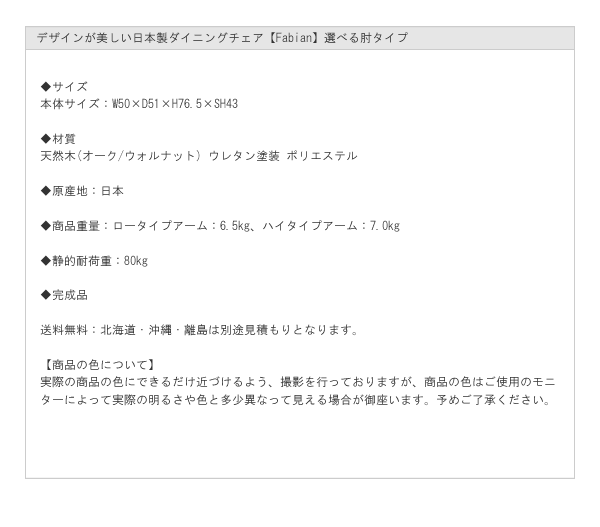 デザインが美しい日本製ダイニングチェア【Fabian】選べる肘タイプ

◆サイズ
本体サイズ：W50×D51×H76.5×SH43

◆材質
天然木(オーク/ウォルナット) ウレタン塗装 ポリエステル

◆原産地：日本

◆商品重量：ロータイプアーム：6.5kg、ハイタイプアーム：7.0kg

◆静的耐荷重：80kg

◆完成品

送料無料：北海道・沖縄・離島は別途見積もりとなります。

【商品の色について】
実際の商品の色にできるだけ近づけるよう、撮影を行っておりますが、商品の色はご使用のモニターによって実際の明るさや色と多少異なって見える場合が御座います。予めご了承ください。